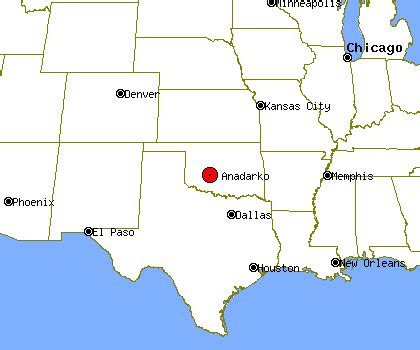 Minneapolis
Chicago
Denver
Kansas City
Anadarko
Memphis
Phoenix
Dallas
El Paso
Houston
New Orleans